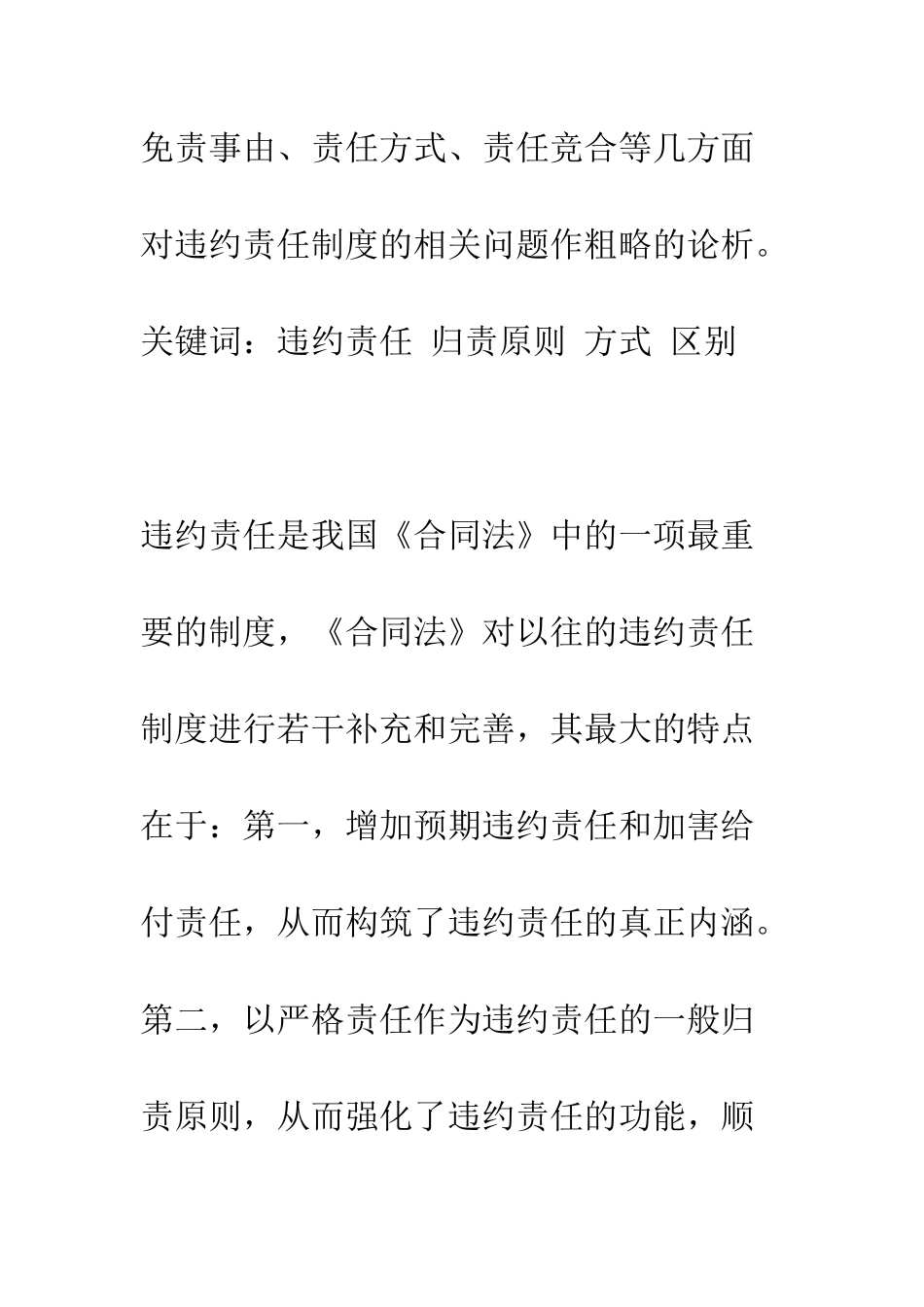 免责事由、责任方式、责任竞合等几方面对违约责任制度的相关问题作粗略的论析。

关键词：违约责任 归责原则 方式 区别

违约责任是我国《合同法》中的一项最重要的制度，《合同法》对以往的违约责任制度进行若干补充和完善，其最大的特点在于：第一，增加预期违约责任和加害给付责任，从而构筑了违约责任的真正内涵。第二，以严格责任作为违约责任的一般归责原则，从而强化了违约责任的功能，顺